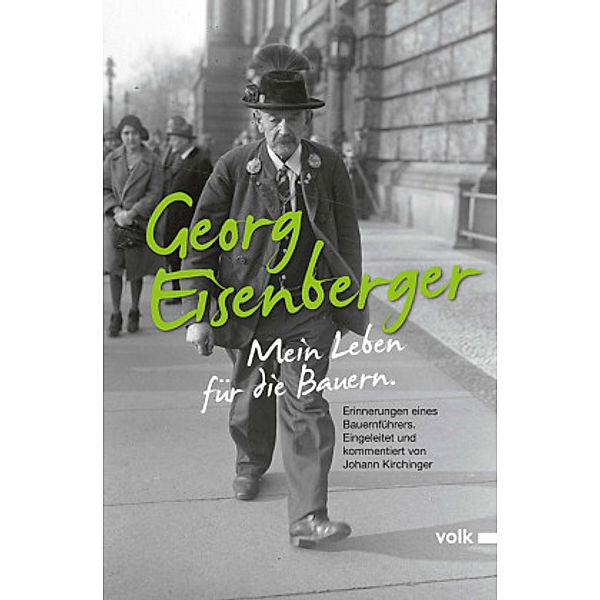 Georg Eisenberger

Mein Leben für die Bauern.

Erinnerungen eines Bauernführers. Eingeleitet und kommentiert von Johann Kirchinger

volk